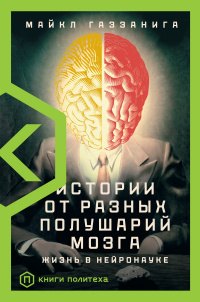 МАЙКЛ ГАЗЗАНИГА

ИСТОРИИ ОТ РАЗНЫХ ПОЛУШАРИЙ МОЗГА

ЖИЗНЬ В НЕЙРОНАУКЕ

П КНИГИ ПОЛИТЕХА